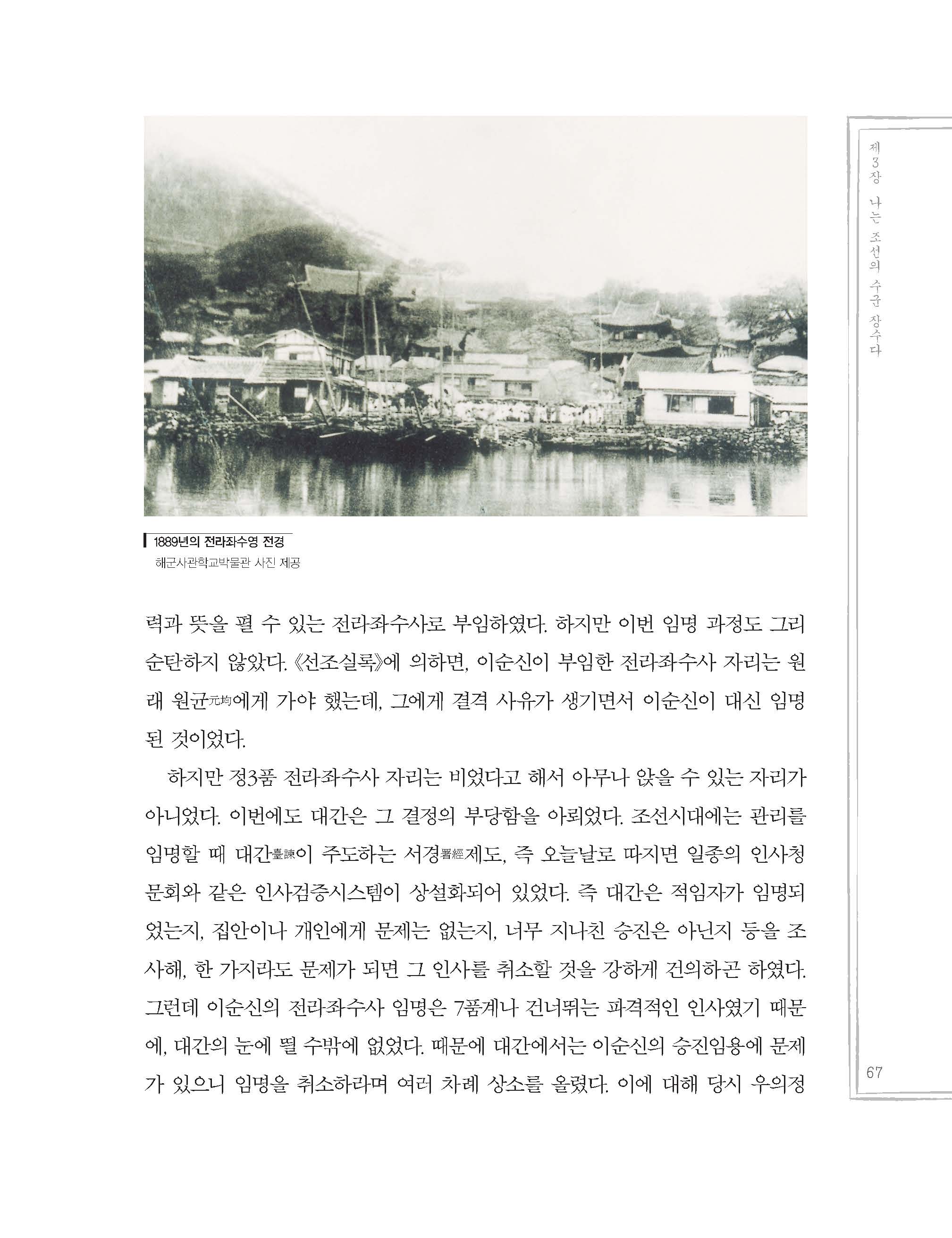 1889년의 전라좌수영 전경
해군사관학교박물관 사진 제공

력과 뜻을 펼 수 있는 전라좌수사로 부임하였다. 하지만 이번 임명 과정도 그리 순탄하지 않았다. 《선조실록》에 의하면, 이순신이 부임한 전라좌수사 자리는 원래 원균元均에게 가야 했는데, 그에게 결격 사유가 생기면서 이순신이 대신 임명된 것이었다.

하지만 정3품 전라좌수사 자리는 비었다고 해서 아무나 앉을 수 있는 자리가 아니었다. 이번에도 대간은 그 결정의 부당함을 아뢰었다. 조선시대에는 관리를 임명할 때 대간臺諫이 주도하는 서경署經제도, 즉 오늘날로 따지면 일종의 인사청문회와 같은 인사검증시스템이 상설화되어 있었다. 즉 대간은 적임자가 임명되었는지, 집안이나 개인에게 문제는 없는지, 너무 지나친 승진은 아닌지 등을 조사해, 한 가지라도 문제가 되면 그 인사를 취소할 것을 강하게 건의하곤 하였다. 그런데 이순신의 전라좌수사 임명은 7품계나 건너뛰는 파격적인 인사였기 때문에, 대간의 눈에 띌 수밖에 없었다. 때문에 대간에서는 이순신의 승진임용에 문제가 있으니 임명을 취소하라며 여러 차례 상소를 올렸다. 이에 대해 당시 우의정

제3장 나는 조선의 수군 장수다

67